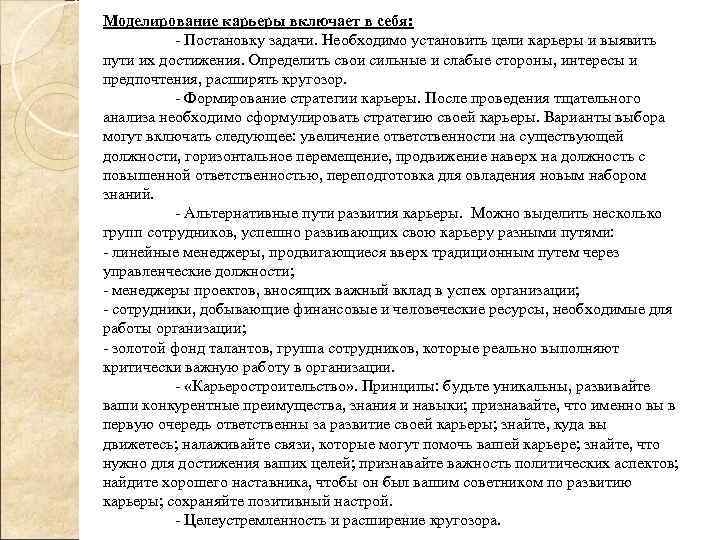 Моделирование карьеры включает в себя:

- Постановку задачи. Необходимо установить цели карьеры и выявить пути их достижения. Определить свои сильные и слабые стороны, интересы и предпочтения, расширять кругозор.

- Формирование стратегии карьеры. После проведения тщательного анализа необходимо сформулировать стратегию своей карьеры. Варианты выбора могут включать следующее: увеличение ответственности на существующей должности, горизонтальное перемещение, продвижение наверх на должность с повышенной ответственностью, переподготовка для овладения новым набором знаний.

- Альтернативные пути развития карьеры. Можно выделить несколько групп сотрудников, успешно развивающих свою карьеру разными путями:
- линейные менеджеры, продвигающиеся вверх традиционным путем через управленческие должности;
- менеджеры проектов, вносящих важный вклад в успех организации;
- сотрудники, добывающие финансовые и человеческие ресурсы, необходимые для работы организации;
- золотой фонд талантов, группа сотрудников, которые реально выполняют критически важную работу в организации.

- «Карьеростроительство». Принципы: будьте уникальны, развивайте ваши конкурентные преимущества, знания и навыки; признавайте, что именно вы в первую очередь ответственны за развитие своей карьеры; знайте, куда вы движетесь; налаживайте связи, которые могут помочь вашей карьере; знайте, что нужно для достижения ваших целей; признавайте важность политических аспектов; найдите хорошего наставника, чтобы он был вашим советником по развитию карьеры; сохраняйте позитивный настрой.

- Целеустремленность и расширение кругозора.